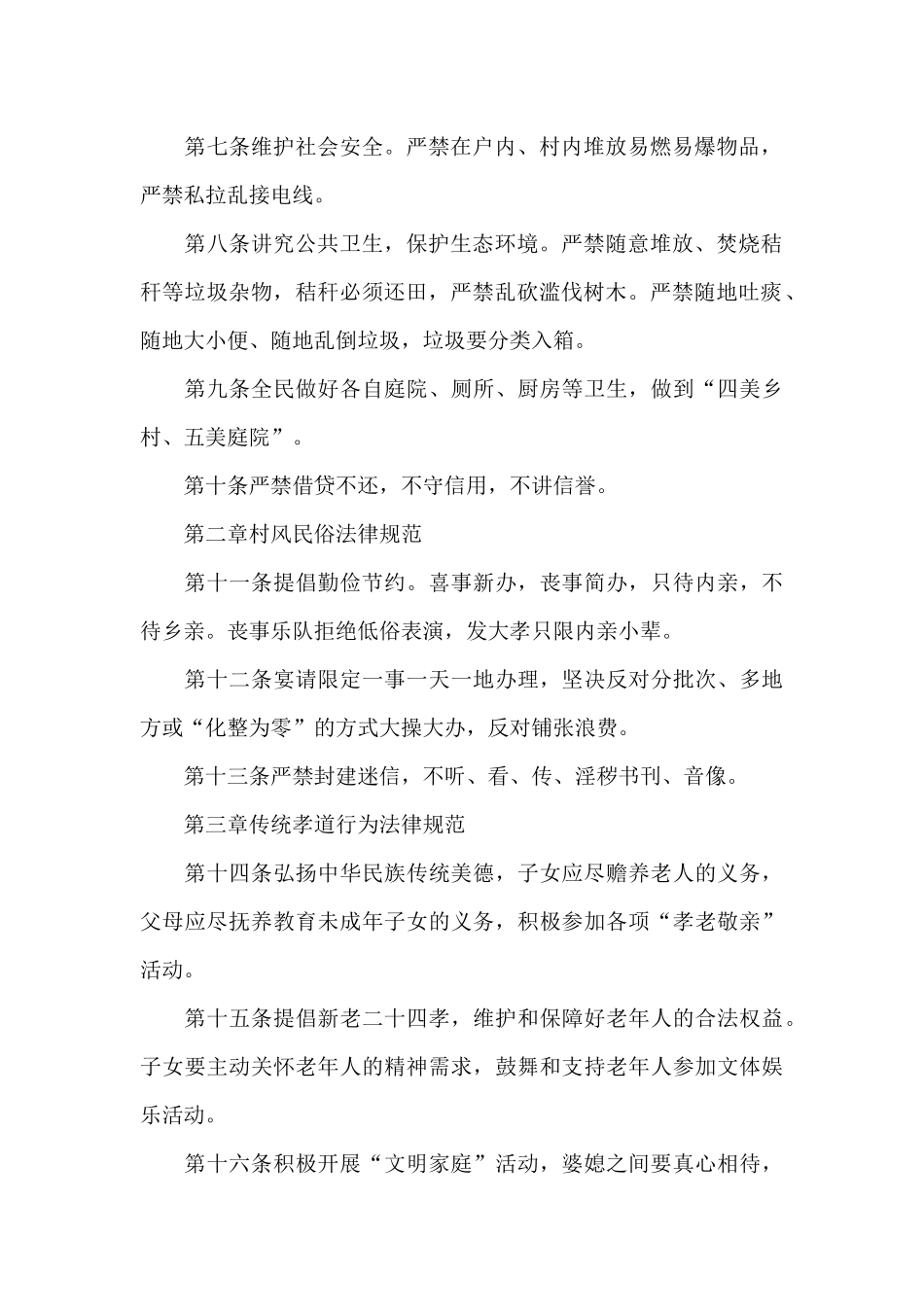 第七条维护社会安全。严禁在户内、村内堆放易燃易爆物品，严禁私拉乱接电线。

第八条讲究公共卫生，保护生态环境。严禁随意堆放、焚烧秸秆等垃圾杂物，秸秆必须还田，严禁乱砍滥伐树木。严禁随地吐痰、随地大小便、随地乱倒垃圾，垃圾要分类入箱。

第九条全民做好各自庭院、厕所、厨房等卫生，做到“四美乡村、五美庭院”。

第十条严禁借贷不还，不守信用，不讲信誉。

第二章村风民俗法律规范

第十一条提倡勤俭节约。喜事新办，丧事简办，只待内亲，不待乡亲。丧事乐队拒绝低俗表演，发大孝只限内亲小辈。

第十二条宴请限定一事一天一地办理，坚决反对分批次、多地方或“化整为零”的方式大操大办，反对铺张浪费。

第十三条严禁封建迷信，不听、看、传、淫秽书刊、音像。

第三章传统孝道行为法律规范

第十四条弘扬中华民族传统美德，子女应尽赡养老人的义务，父母应尽抚养教育未成年子女的义务，积极参加各项“孝老敬亲”活动。

第十五条提倡新老二十四孝，维护和保障好老年人的合法权益。子女要主动关怀老年人的精神需求，鼓舞和支持老年人参加文体娱乐活动。

第十六条积极开展“文明家庭”活动，婆媳之间要真心相待，